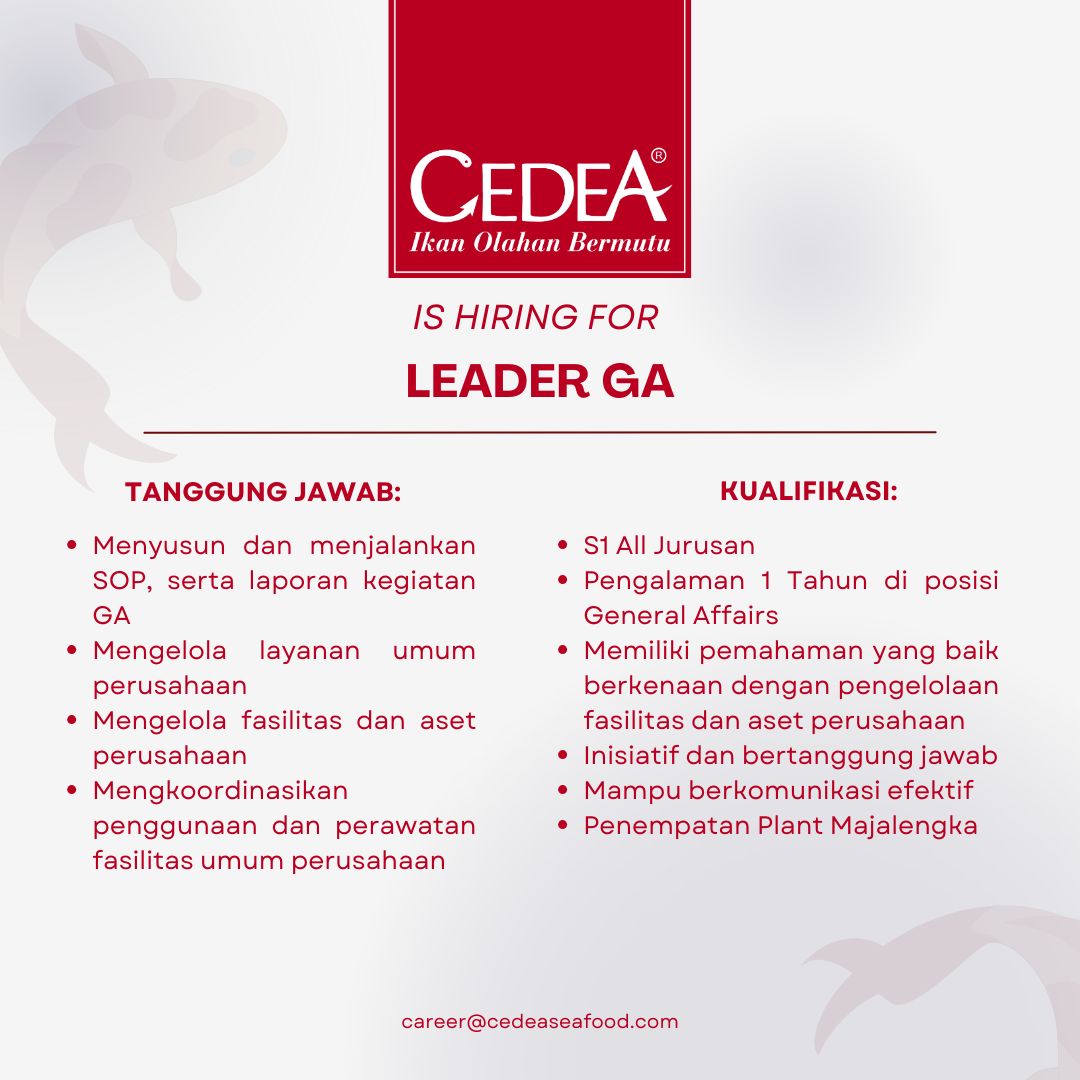 CEDEA®
Ikan Olahan Bermutu

IS HIRING FOR

LEADER GA

TANGGUNG JAWAB:

- Menyusun dan menjalankan SOP, serta laporan kegiatan GA
- Mengelola layanan umum perusahaan
- Mengelola fasilitas dan aset perusahaan
- Mengkoordinasikan penggunaan dan perawatan fasilitas umum perusahaan

KUALIFIKASI:

- S1 All Jurusan
- Pengalaman 1 Tahun di posisi General Affairs
- Memiliki pemahaman yang baik berkenaan dengan pengelolaan fasilitas dan aset perusahaan
- Inisiatif dan bertanggung jawab
- Mampu berkomunikasi efektif
- Penempatan Plant Majalengka

career@cedeaseafood.com